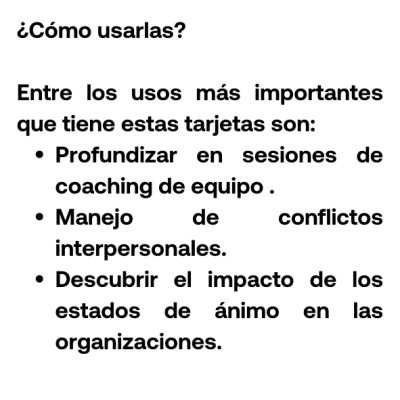 ¿Cómo usarlas?

Entre los usos más importantes que tiene estas tarjetas son:

• Profundizar en sesiones de coaching de equipo .
• Manejo de conflictos interpersonales.
• Descubrir el impacto de los estados de ánimo en las organizaciones.